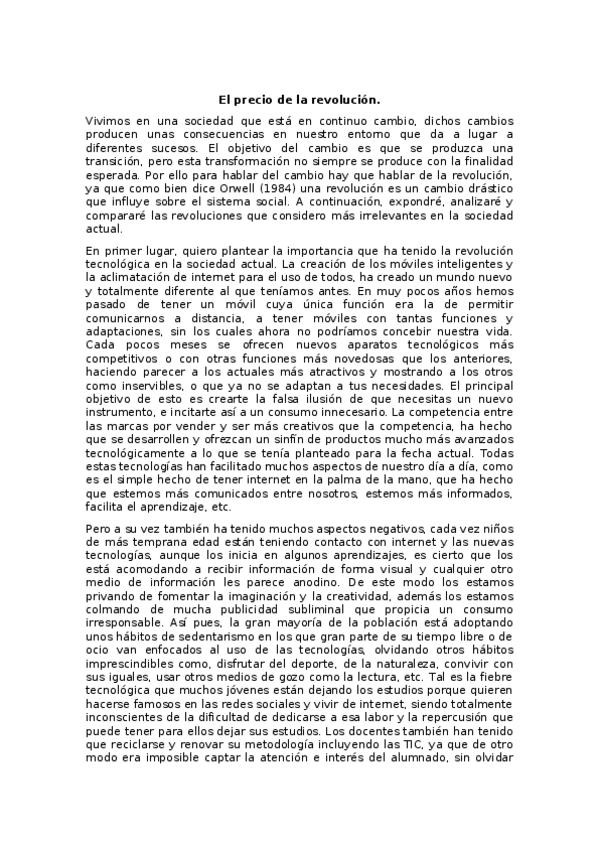 El precio de la revolución.

Vivimos en una sociedad que está en continuo cambio, dichos cambios producen unas consecuencias en nuestro entorno que da a lugar a diferentes sucesos. El objetivo del cambio es que se produzca una transición, pero esta transformación no siempre se produce con la finalidad esperada. Por ello para hablar del cambio hay que hablar de la revolución, ya que como bien dice Orwell (1984) una revolución es un cambio drástico que influye sobre el sistema social. A continuación, expondré, analizaré y compararé las revoluciones que considero más irrelevantes en la sociedad actual.

En primer lugar, quiero plantear la importancia que ha tenido la revolución tecnológica en la sociedad actual. La creación de los móviles inteligentes y la aclimatación de internet para el uso de todos, ha creado un mundo nuevo y totalmente diferente al que teníamos antes. En muy pocos años hemos pasado de tener un móvil cuya única función era la de permitir comunicarnos a distancia, a tener móviles con tantas funciones y adaptaciones, sin los cuales ahora no podríamos concebir nuestra vida. Cada pocos meses se ofrecen nuevos aparatos tecnológicos más competitivos o con otras funciones más novedosas que los anteriores, haciendo parecer a los actuales más atractivos y mostrando a los otros como inservibles, o que ya no se adaptan a tus necesidades. El principal objetivo de esto es crearte la falsa ilusión de que necesitas un nuevo instrumento, e incitarte así a un consumo innecesario. La competencia entre las marcas por vender y ser más creativos que la competencia, ha hecho que se desarrollen y ofrezcan un sinfín de productos mucho más avanzados tecnológicamente a lo que se tenía planteado para la fecha actual. Todas estas tecnologías han facilitado muchos aspectos de nuestro día a día, como es el simple hecho de tener internet en la palma de la mano, que ha hecho que estemos más comunicados entre nosotros, estemos más informados, facilita el aprendizaje, etc.

Pero a su vez también ha tenido muchos aspectos negativos, cada vez niños de más temprana edad están teniendo contacto con internet y las nuevas tecnologías, aunque los inicia en algunos aprendizajes, es cierto que los está acomodando a recibir información de forma visual y cualquier otro medio de información les parece anodino. De este modo los estamos privando de fomentar la imaginación y la creatividad, además los estamos colmando de mucha publicidad subliminal que propicia un consumo irresponsable. Así pues, la gran mayoría de la población está adoptando unos hábitos de sedentarismo en los que gran parte de su tiempo libre o de ocio van enfocados al uso de las tecnologías, olvidando otros hábitos imprescindibles como, disfrutar del deporte, de la naturaleza, convivir con sus iguales, usar otros medios de gozo como la lectura, etc. Tal es la fiebre tecnológica que muchos jóvenes están dejando los estudios porque quieren hacerse famosos en las redes sociales y vivir de internet, siendo totalmente inconscientes de la dificultad de dedicarse a esa labor y la repercusión que puede tener para ellos dejar sus estudios. Los docentes también han tenido que reciclarse y renovar su metodología incluyendo las TIC, ya que de otro modo era imposible captar la atención e interés del alumnado, sin olvidar